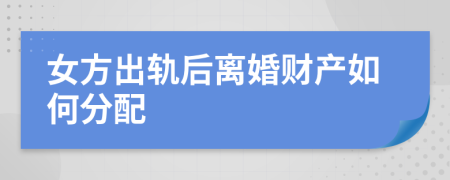 女方出轨后离婚财产如何分配